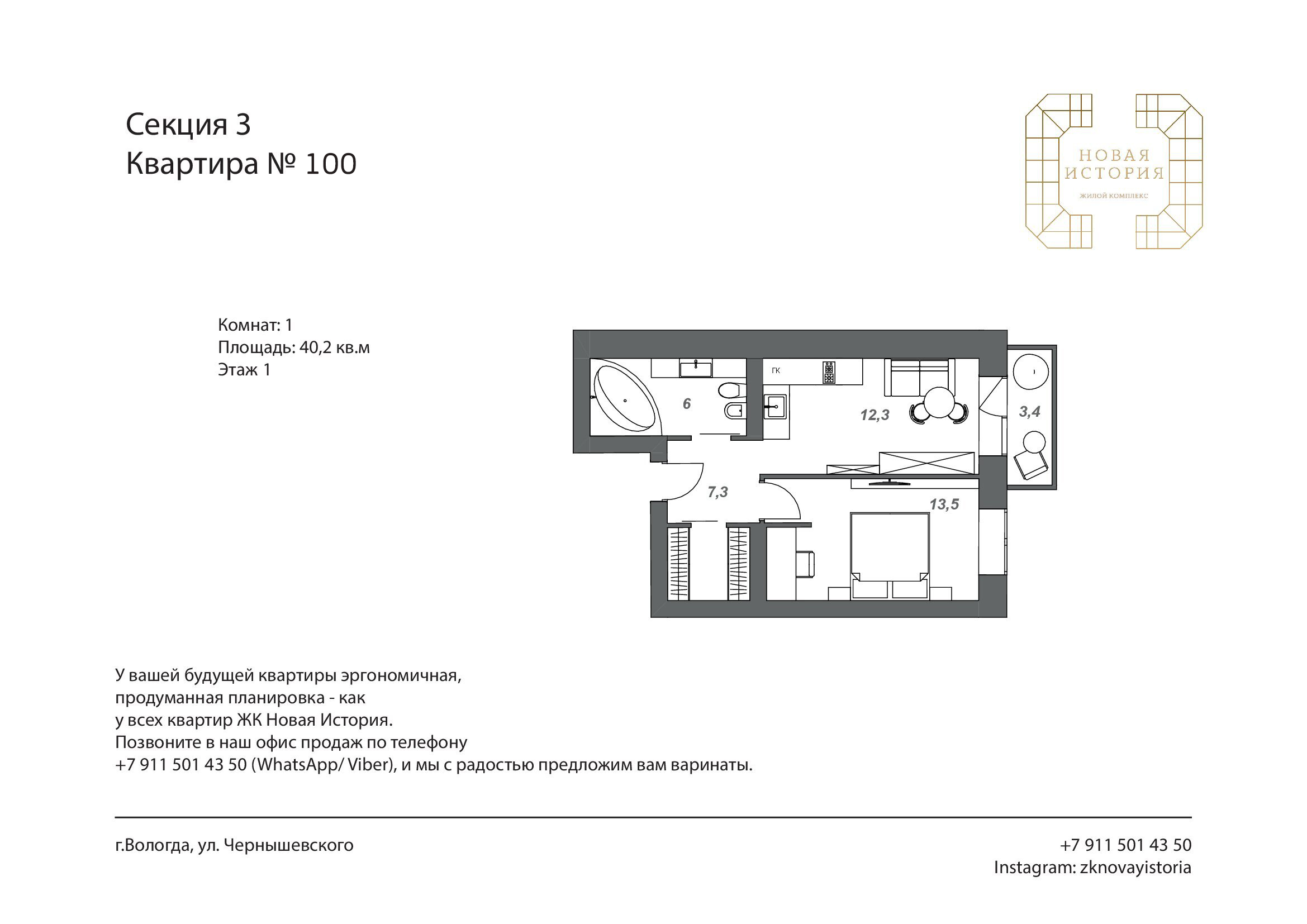 Секция 3
Квартира № 100

НОВАЯ
ИСТОРИЯ
ЖИЛОЙ КОМПЛЕКС

Комнат: 1
Площадь: 40,2 кв.м
Этаж 1

ГК

6

12,3

3,4

7,3

13,5

У вашей будущей квартиры эргономичная, продуманная планировка - как у всех квартир ЖК Новая История.
Позвоните в наш офис продаж по телефону +7 911 501 43 50 (WhatsApp/ Viber), и мы с радостью предложим вам варинаты.

г.Вологда, ул. Чернышевского

+7 911 501 43 50
Instagram: zknovayistoria